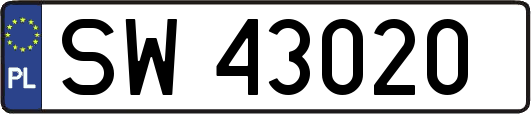 PL
SW 43020